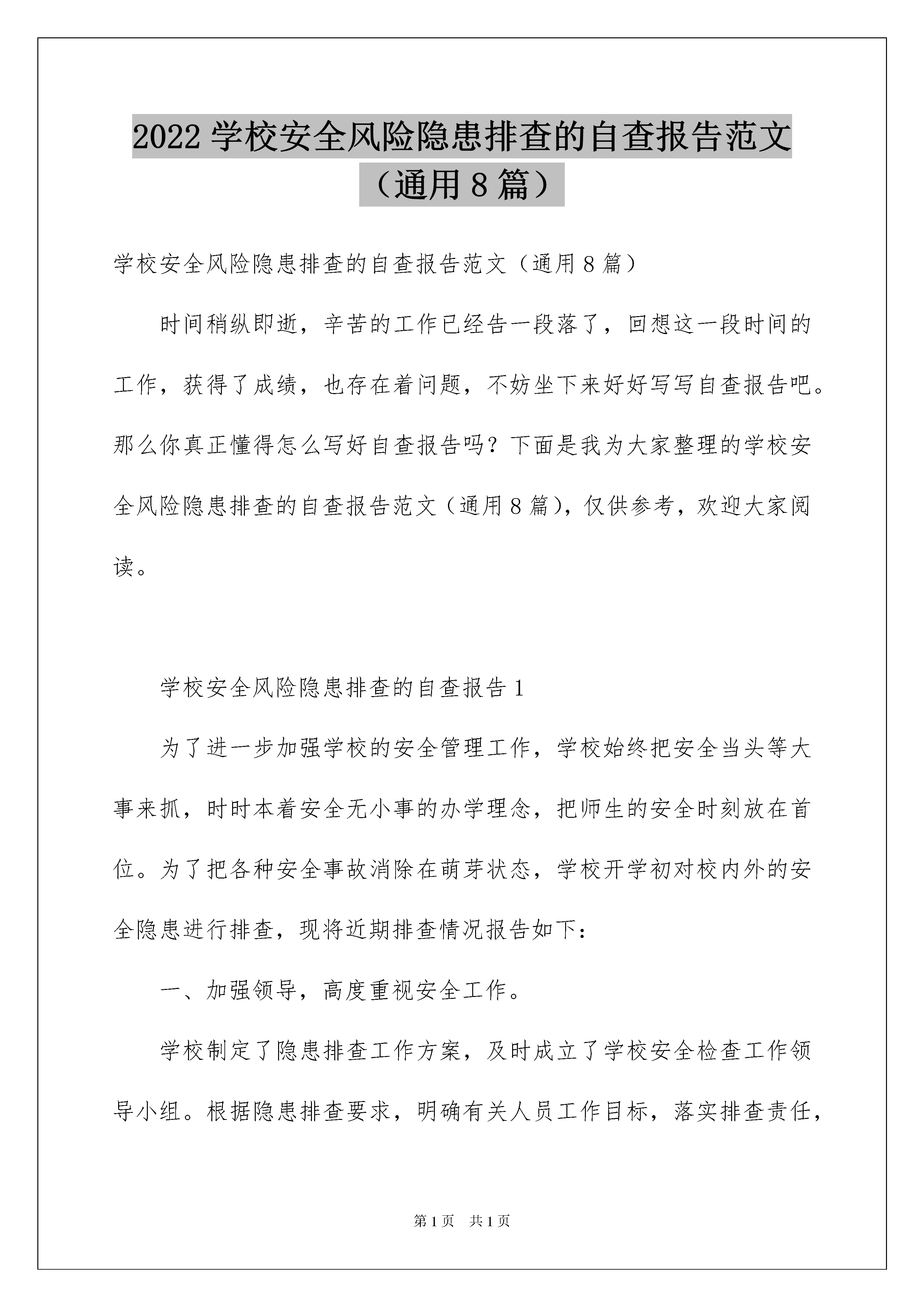 2022 学校安全风险隐患排查的自查报告范文（通用 8 篇）

学校安全风险隐患排查的自查报告范文（通用 8 篇）

时间稍纵即逝，辛苦的工作已经告一段落了，回想这一段时间的工作，获得了成绩，也存在着问题，不妨坐下来好好写写自查报告吧。那么你真正懂得怎么写好自查报告吗？下面是我为大家整理的学校安全风险隐患排查的自查报告范文（通用 8 篇），仅供参考，欢迎大家阅读。

学校安全风险隐患排查的自查报告 1

为了进一步加强学校的安全管理工作，学校始终把安全当头等大事来抓，时时本着安全无小事的办学理念，把师生的安全时刻放在首位。为了把各种安全事故消除在萌芽状态，学校开学初对校内外的安全隐患进行排查，现将近期排查情况报告如下：

一、加强领导，高度重视安全工作。

学校制定了隐患排查工作方案，及时成立了学校安全检查工作领导小组。根据隐患排查要求，明确有关人员工作目标，落实排查责任，

第 1 页　共 1 页